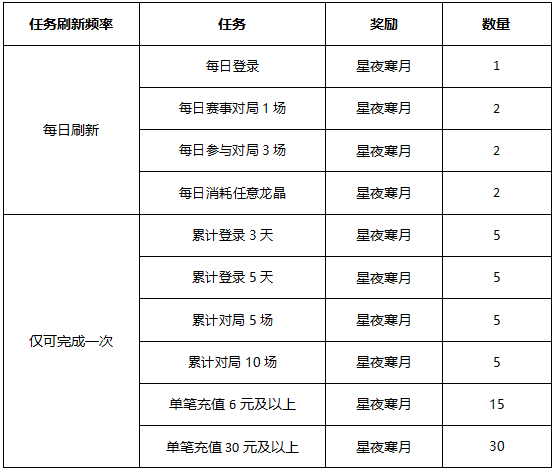 | 任务刷新频率 | 任务 | 奖励 | 数量 |
|---|---|---|---|
| 每日刷新 | 每日登录 | 星夜寒月 | 1 |
|  | 每日赛事对局1场 | 星夜寒月 | 2 |
|  | 每日参与对局3场 | 星夜寒月 | 2 |
|  | 每日消耗任意龙晶 | 星夜寒月 | 2 |
| 仅可完成一次 | 累计登录3天 | 星夜寒月 | 5 |
|  | 累计登录5天 | 星夜寒月 | 5 |
|  | 累计对局5场 | 星夜寒月 | 5 |
|  | 累计对局10场 | 星夜寒月 | 5 |
|  | 单笔充值6元及以上 | 星夜寒月 | 15 |
|  | 单笔充值30元及以上 | 星夜寒月 | 30 |